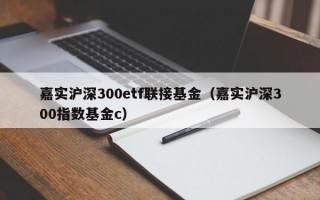 嘉实沪深300etf联接基金（嘉实沪深300指数基金c）